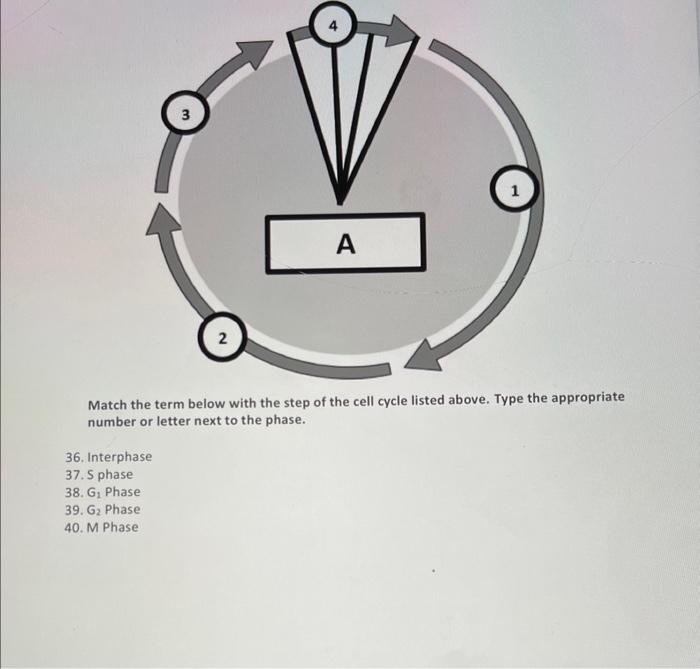 4

3

1

A

2

Match the term below with the step of the cell cycle listed above. Type the appropriate number or letter next to the phase.

36. Interphase
37. S phase
38. $G_1$ Phase
39. $G_2$ Phase
40. M Phase